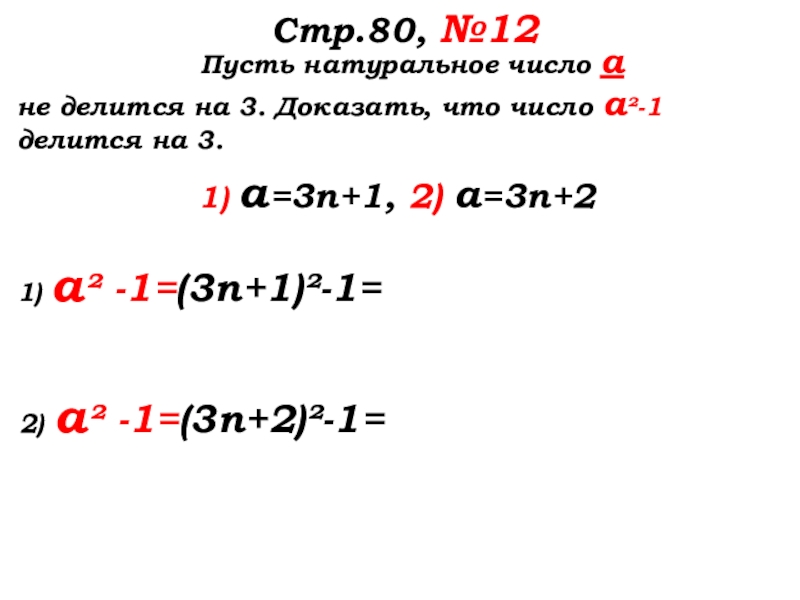 Стр.80, №12

Пусть натуральное число a не делится на 3. Доказать, что число $a^2-1$ делится на 3.

1) $a=3n+1$, 2) $a=3n+2$

1) $a^2-1=(3n+1)^2-1=$

2) $a^2-1=(3n+2)^2-1=$